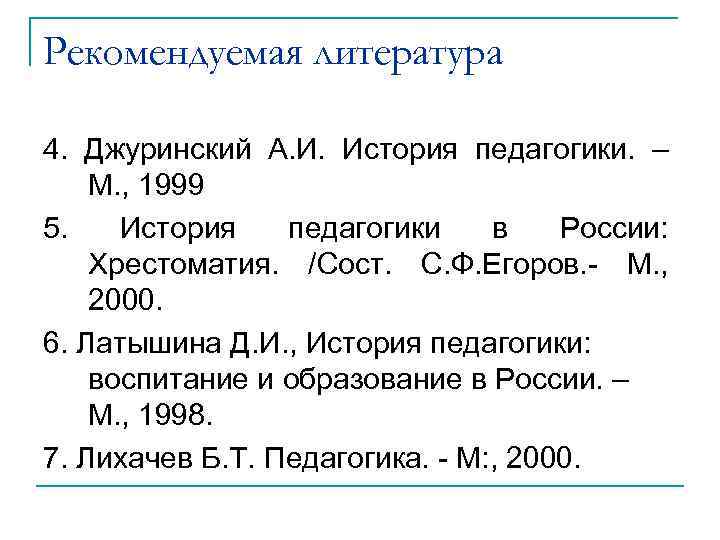 Рекомендуемая литература

4. Джуринский А.И. История педагогики. – М., 1999

5. История педагогики в России: Хрестоматия. /Сост. С.Ф.Егоров.- М., 2000.

6. Латышина Д.И., История педагогики: воспитание и образование в России. – М., 1998.

7. Лихачев Б.Т. Педагогика. - М:, 2000.